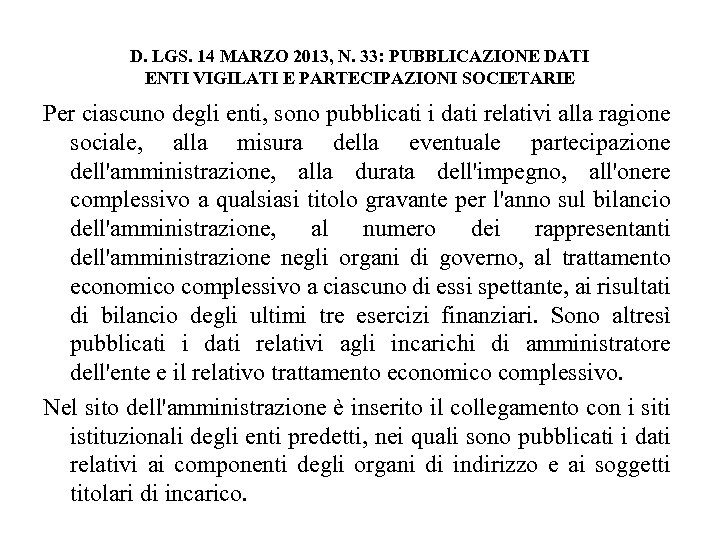 D. LGS. 14 MARZO 2013, N. 33: PUBBLICAZIONE DATI ENTI VIGILATI E PARTECIPAZIONI SOCIETARIE

Per ciascuno degli enti, sono pubblicati i dati relativi alla ragione sociale, alla misura della eventuale partecipazione dell'amministrazione, alla durata dell'impegno, all'onere complessivo a qualsiasi titolo gravante per l'anno sul bilancio dell'amministrazione, al numero dei rappresentanti dell'amministrazione negli organi di governo, al trattamento economico complessivo a ciascuno di essi spettante, ai risultati di bilancio degli ultimi tre esercizi finanziari. Sono altresì pubblicati i dati relativi agli incarichi di amministratore dell'ente e il relativo trattamento economico complessivo.

Nel sito dell'amministrazione è inserito il collegamento con i siti istituzionali degli enti predetti, nei quali sono pubblicati i dati relativi ai componenti degli organi di indirizzo e ai soggetti titolari di incarico.